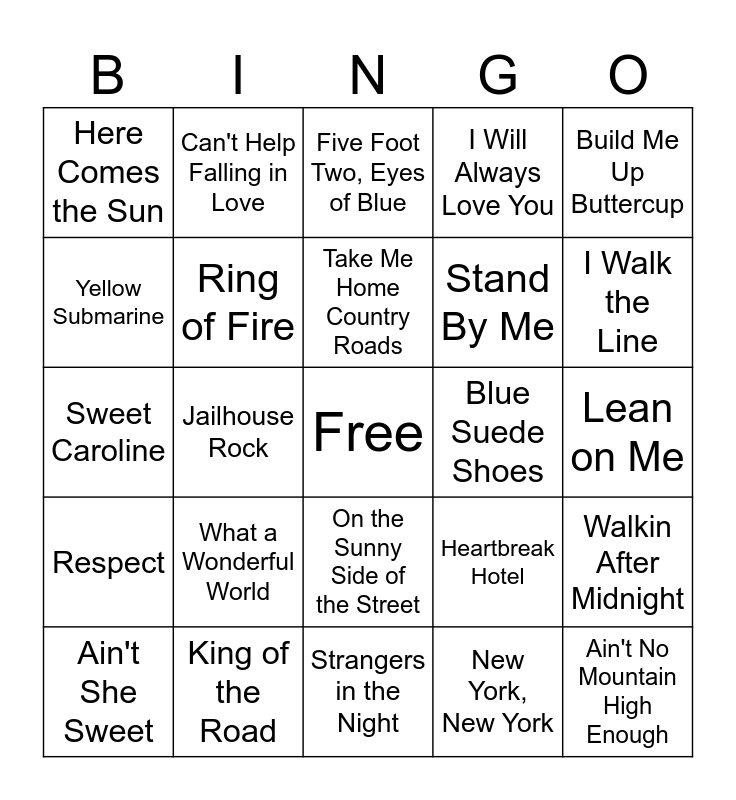 | B | I | N | G | O |
|---|---|---|---|---|
| Here Comes the Sun | Can't Help Falling in Love | Five Foot Two, Eyes of Blue | I Will Always Love You | Build Me Up Buttercup |
| Yellow Submarine | Ring of Fire | Take Me Home Country Roads | Stand By Me | I Walk the Line |
| Sweet Caroline | Jailhouse Rock | Free | Blue Suede Shoes | Lean on Me |
| Respect | What a Wonderful World | On the Sunny Side of the Street | Heartbreak Hotel | Walkin After Midnight |
| Ain't She Sweet | King of the Road | Strangers in the Night | New York, New York | Ain't No Mountain High Enough |